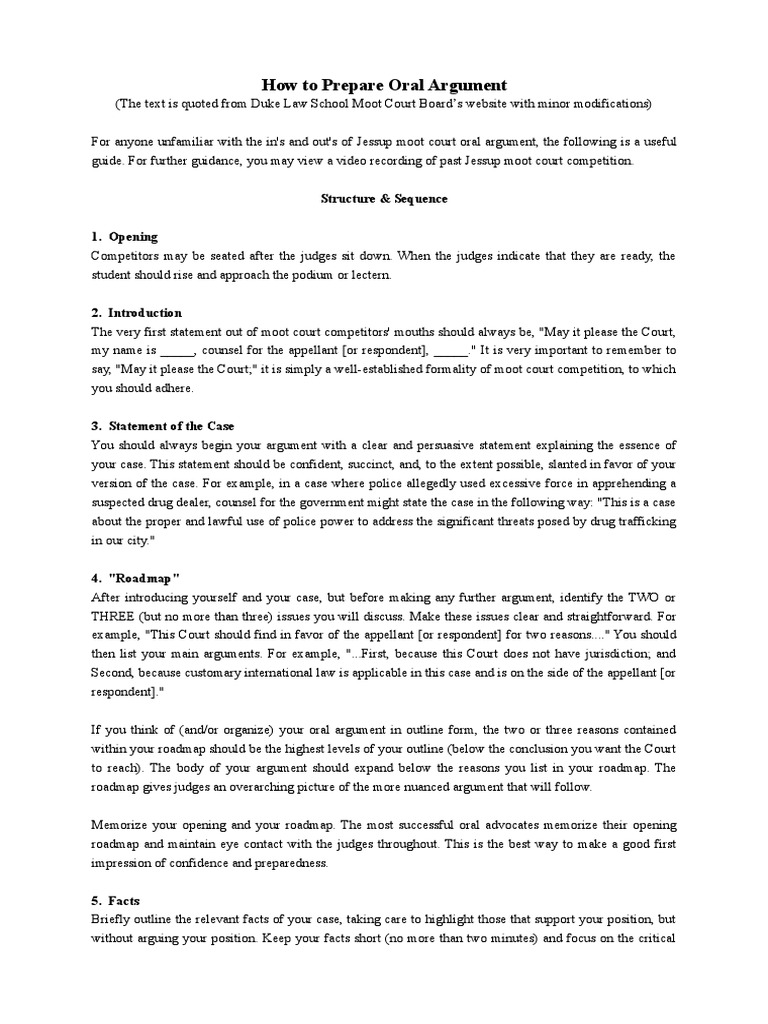 How to Prepare Oral Argument
(The text is quoted from Duke Law School Moot Court Board's website with minor modifications)

For anyone unfamiliar with the in's and out's of Jessup moot court oral argument, the following is a useful guide. For further guidance, you may view a video recording of past Jessup moot court competition.

Structure & Sequence

1. Opening
Competitors may be seated after the judges sit down. When the judges indicate that they are ready, the student should rise and approach the podium or lectern.

2. Introduction
The very first statement out of moot court competitors' mouths should always be, "May it please the Court, my name is _____, counsel for the appellant [or respondent], _____." It is very important to remember to say, "May it please the Court;" it is simply a well-established formality of moot court competition, to which you should adhere.

3. Statement of the Case
You should always begin your argument with a clear and persuasive statement explaining the essence of your case. This statement should be confident, succinct, and, to the extent possible, slanted in favor of your version of the case. For example, in a case where police allegedly used excessive force in apprehending a suspected drug dealer, counsel for the government might state the case in the following way: "This is a case about the proper and lawful use of police power to address the significant threats posed by drug trafficking in our city."

4. "Roadmap"
After introducing yourself and your case, but before making any further argument, identify the TWO or THREE (but no more than three) issues you will discuss. Make these issues clear and straightforward. For example, "This Court should find in favor of the appellant [or respondent] for two reasons...." You should then list your main arguments. For example, "...First, because this Court does not have jurisdiction; and Second, because customary international law is applicable in this case and is on the side of the appellant [or respondent]."

If you think of (and/or organize) your oral argument in outline form, the two or three reasons contained within your roadmap should be the highest levels of your outline (below the conclusion you want the Court to reach). The body of your argument should expand below the reasons you list in your roadmap. The roadmap gives judges an overarching picture of the more nuanced argument that will follow.

Memorize your opening and your roadmap. The most successful oral advocates memorize their opening roadmap and maintain eye contact with the judges throughout. This is the best way to make a good first impression of confidence and preparedness.

5. Facts
Briefly outline the relevant facts of your case, taking care to highlight those that support your position, but without arguing your position. Keep your facts short (no more than two minutes) and focus on the critical